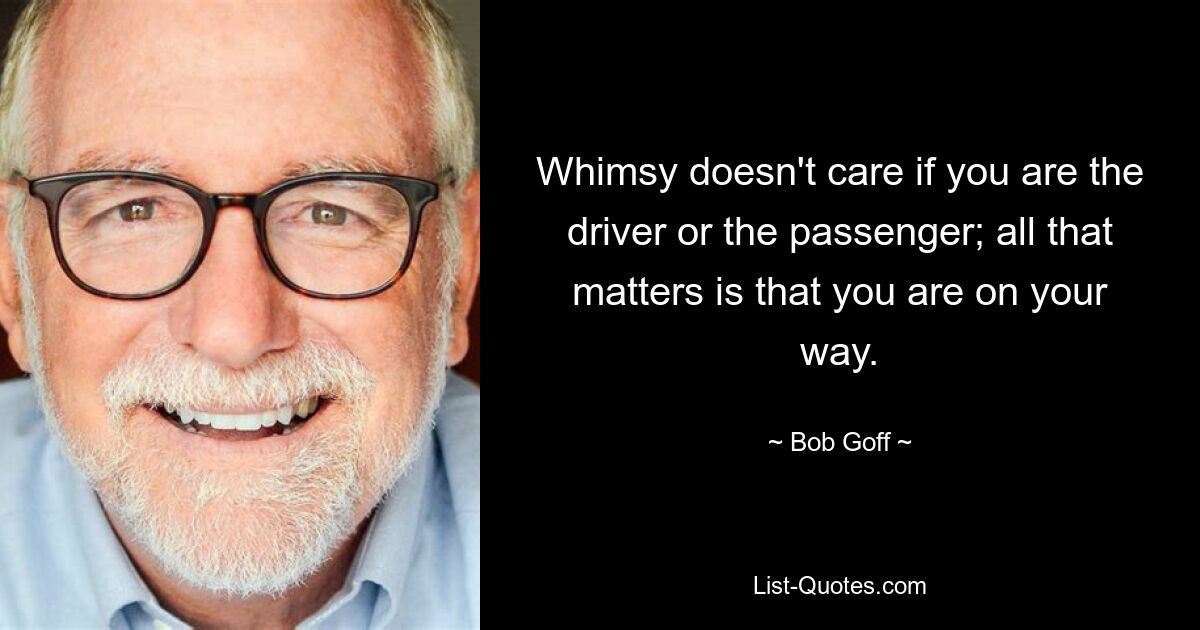 Whimsy doesn't care if you are the driver or the passenger; all that matters is that you are on your way.

~ Bob Goff ~

List-Quotes.com